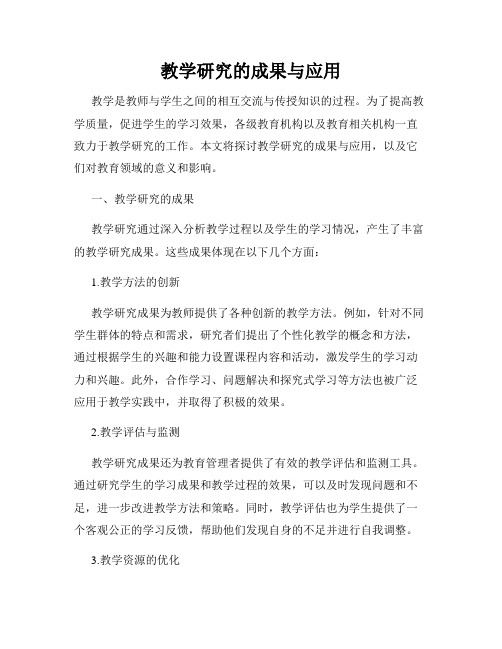 教学研究的成果与应用

教学是教师与学生之间的相互交流与传授知识的过程。为了提高教学质量，促进学生的学习效果，各级教育机构以及教育相关机构一直致力于教学研究的工作。本文将探讨教学研究的成果与应用，以及它们对教育领域的意义和影响。

一、教学研究的成果

教学研究通过深入分析教学过程以及学生的学习情况，产生了丰富的教学研究成果。这些成果体现在以下几个方面：

1.教学方法的创新

教学研究成果为教师提供了各种创新的教学方法。例如，针对不同学生群体的特点和需求，研究者们提出了个性化教学的概念和方法，通过根据学生的兴趣和能力设置课程内容和活动，激发学生的学习动力和兴趣。此外，合作学习、问题解决和探究式学习等方法也被广泛应用于教学实践中，并取得了积极的效果。

2.教学评估与监测

教学研究成果还为教育管理者提供了有效的教学评估和监测工具。通过研究学生的学习成果和教学过程的效果，可以及时发现问题和不足，进一步改进教学方法和策略。同时，教学评估也为学生提供了一个客观公正的学习反馈，帮助他们发现自身的不足并进行自我调整。

3.教学资源的优化